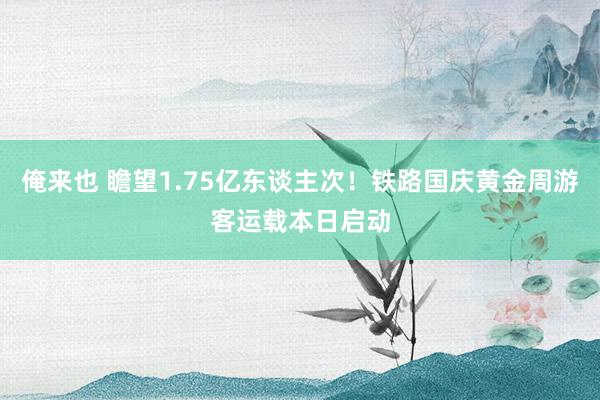 俺来也 瞻望1.75亿东谈主次！铁路国庆黄金周游客运载本日启动